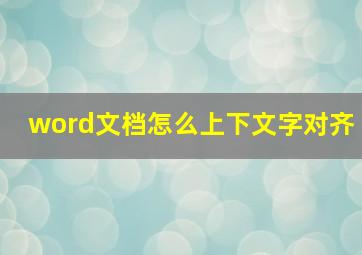 word文档怎么上下文字对齐